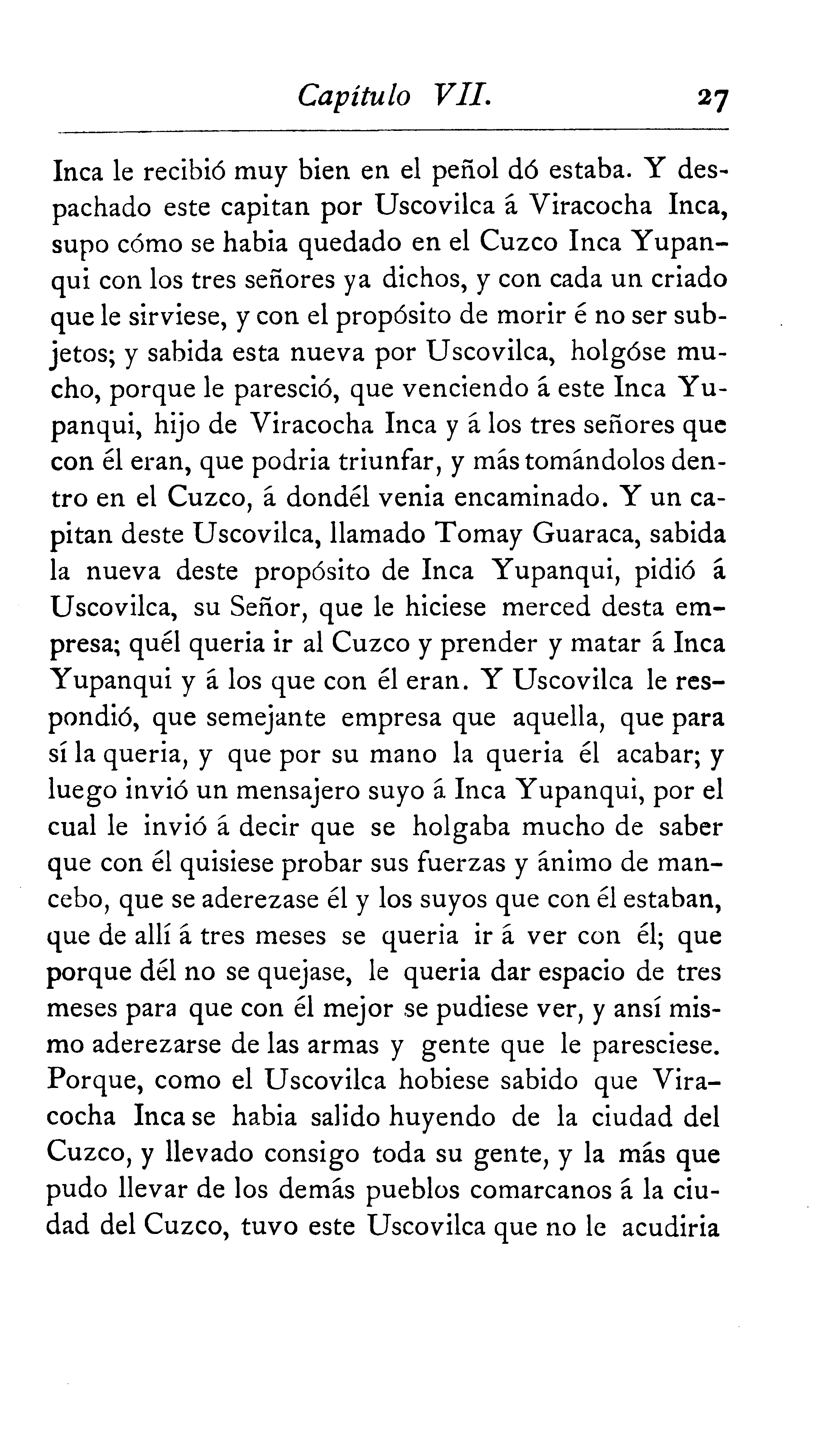 Capítulo VII. 27

Inca le recibió muy bien en el peñol dó estaba. Y despachado este capitan por Uscovilca á Viracocha Inca, supo cómo se habia quedado en el Cuzco Inca Yupanqui con los tres señores ya dichos, y con cada un criado que le sirviese, y con el propósito de morir é no ser subjetos; y sabida esta nueva por Uscovilca, holgóse mucho, porque le paresció, que venciendo á este Inca Yupanqui, hijo de Viracocha Inca y á los tres señores que con él eran, que podria triunfar, y más tomándolos dentro en el Cuzco, á dondél venia encaminado. Y un capitan deste Uscovilca, llamado Tomay Guaraca, sabida la nueva deste propósito de Inca Yupanqui, pidió á Uscovilca, su Señor, que le hiciese merced desta empresa; quél queria ir al Cuzco y prender y matar á Inca Yupanqui y á los que con él eran. Y Uscovilca le respondió, que semejante empresa que aquella, que para sí la queria, y que por su mano la queria él acabar; y luego invió un mensajero suyo á Inca Yupanqui, por el cual le invió á decir que se holgaba mucho de saber que con él quisiese probar sus fuerzas y ánimo de mancebo, que se aderezase él y los suyos que con él estaban, que de allí á tres meses se queria ir á ver con él; que porque dél no se quejase, le queria dar espacio de tres meses para que con él mejor se pudiese ver, y ansí mismo aderezarse de las armas y gente que le paresciese. Porque, como el Uscovilca hobiese sabido que Viracocha Inca se habia salido huyendo de la ciudad del Cuzco, y llevado consigo toda su gente, y la más que pudo llevar de los demás pueblos comarcanos á la ciudad del Cuzco, tuvo este Uscovilca que no le acudiria